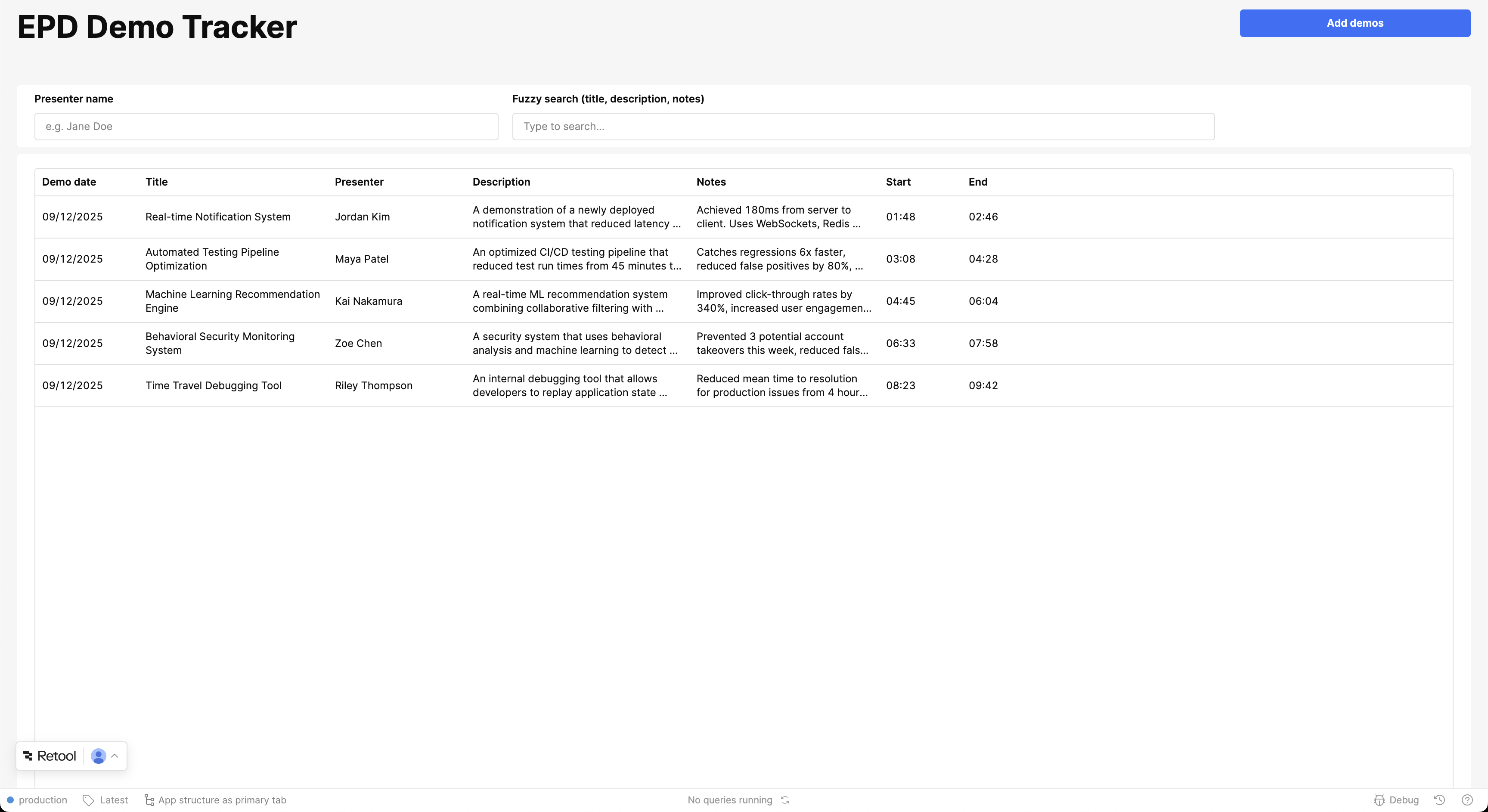 EPD Demo Tracker

Add demos

Presenter name

e.g. Jane Doe

Fuzzy search (title, description, notes)

Type to search...

| Demo date | Title | Presenter | Description | Notes | Start | End |
|---|---|---|---|---|---|---|
| 09/12/2025 | Real-time Notification System | Jordan Kim | A demonstration of a newly deployed notification system that reduced latency ... | Achieved 180ms from server to client. Uses WebSockets, Redis ... | 01:48 | 02:46 |
| 09/12/2025 | Automated Testing Pipeline Optimization | Maya Patel | An optimized CI/CD testing pipeline that reduced test run times from 45 minutes t... | Catches regressions 6x faster, reduced false positives by 80%, ... | 03:08 | 04:28 |
| 09/12/2025 | Machine Learning Recommendation Engine | Kai Nakamura | A real-time ML recommendation system combining collaborative filtering with ... | Improved click-through rates by 340%, increased user engagemen... | 04:45 | 06:04 |
| 09/12/2025 | Behavioral Security Monitoring System | Zoe Chen | A security system that uses behavioral analysis and machine learning to detect ... | Prevented 3 potential account takeovers this week, reduced fals... | 06:33 | 07:58 |
| 09/12/2025 | Time Travel Debugging Tool | Riley Thompson | An internal debugging tool that allows developers to replay application state ... | Reduced mean time to resolution for production issues from 4 hour... | 08:23 | 09:42 |

Retool

production Latest App structure as primary tab No queries running Debug